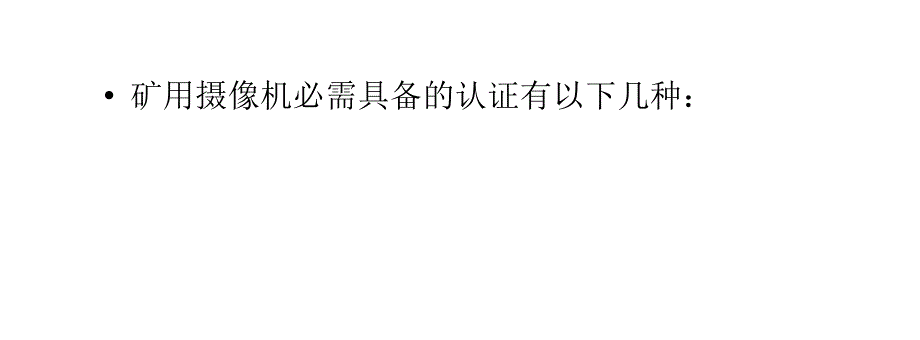 • 矿用摄像机必需具备的认证有以下几种：